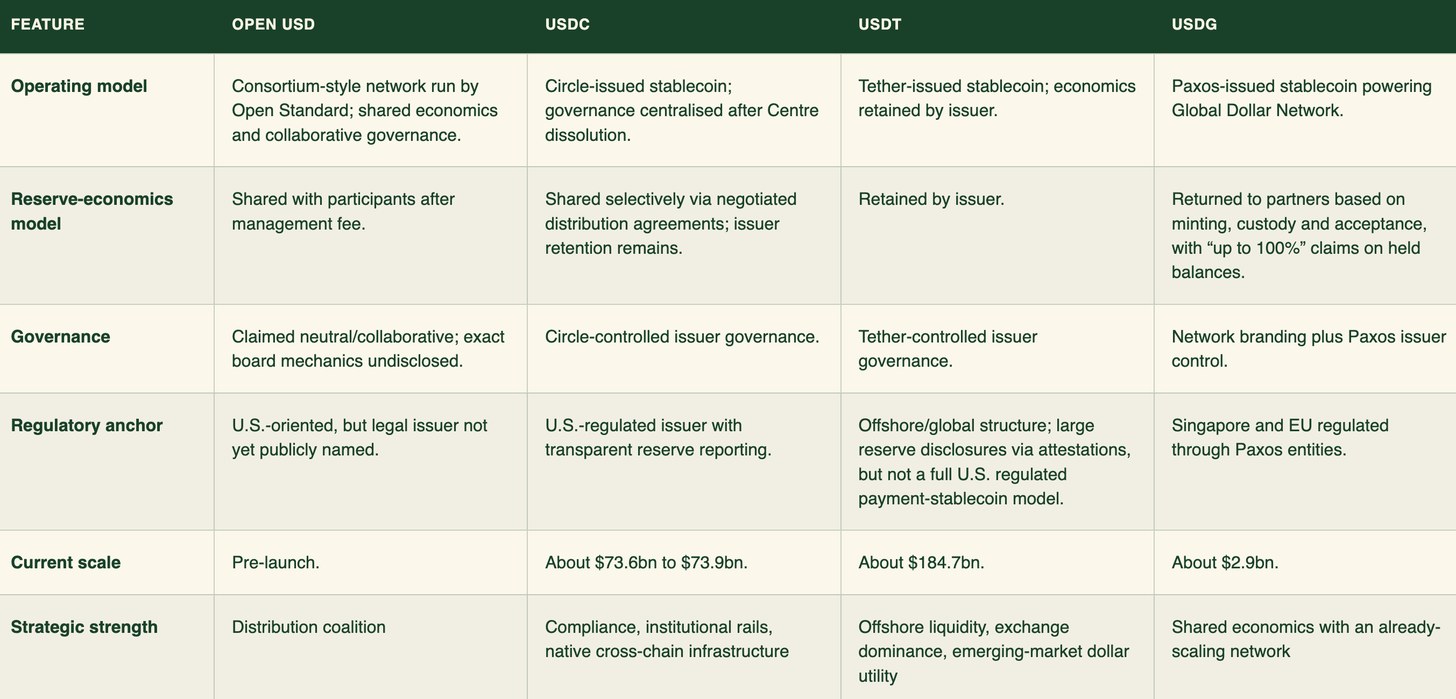 | FEATURE | OPEN USD | USDC | USDT | USDG |
|---|---|---|---|---|
| Operating model | Consortium-style network run by Open Standard; shared economics and collaborative governance. | Circle-issued stablecoin; governance centralised after Centre dissolution. | Tether-issued stablecoin; economics retained by issuer. | Paxos-issued stablecoin powering Global Dollar Network. |
| Reserve-economics model | Shared with participants after management fee. | Shared selectively via negotiated distribution agreements; issuer retention remains. | Retained by issuer. | Returned to partners based on minting, custody and acceptance, with “up to 100%” claims on held balances. |
| Governance | Claimed neutral/collaborative; exact board mechanics undisclosed. | Circle-controlled issuer governance. | Tether-controlled issuer governance. | Network branding plus Paxos issuer control. |
| Regulatory anchor | U.S.-oriented, but legal issuer not yet publicly named. | U.S.-regulated issuer with transparent reserve reporting. | Offshore/global structure; large reserve disclosures via attestations, but not a full U.S. regulated payment-stablecoin model. | Singapore and EU regulated through Paxos entities. |
| Current scale | Pre-launch. | About \$73.6bn to \$73.9bn. | About \$184.7bn. | About \$2.9bn. |
| Strategic strength | Distribution coalition | Compliance, institutional rails, native cross-chain infrastructure | Offshore liquidity, exchange dominance, emerging-market dollar utility | Shared economics with an already-scaling network |